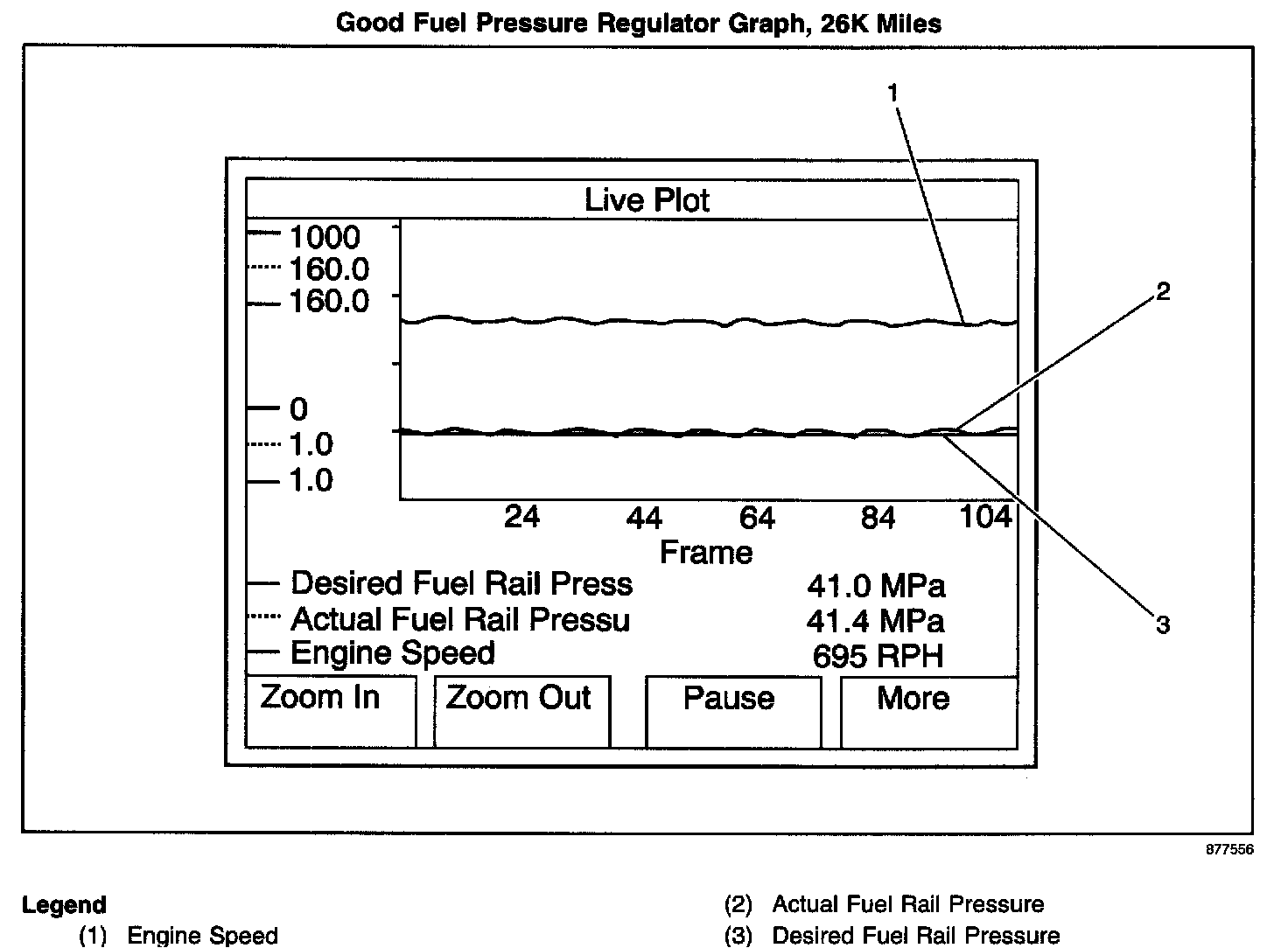 Good Fuel Pressure Regulator Graph, 26K Miles

1

2

3

Live Plot

1000
160.0
160.0

0
1.0
1.0

24 44 64 84 104
Frame

Desired Fuel Rail Press 41.0 MPa
Actual Fuel Rail Pressu 41.4 MPa
Engine Speed 695 RPH

Zoom In
Zoom Out
Pause
More

877556

Legend
(1) Engine Speed
(2) Actual Fuel Rail Pressure
(3) Desired Fuel Rail Pressure